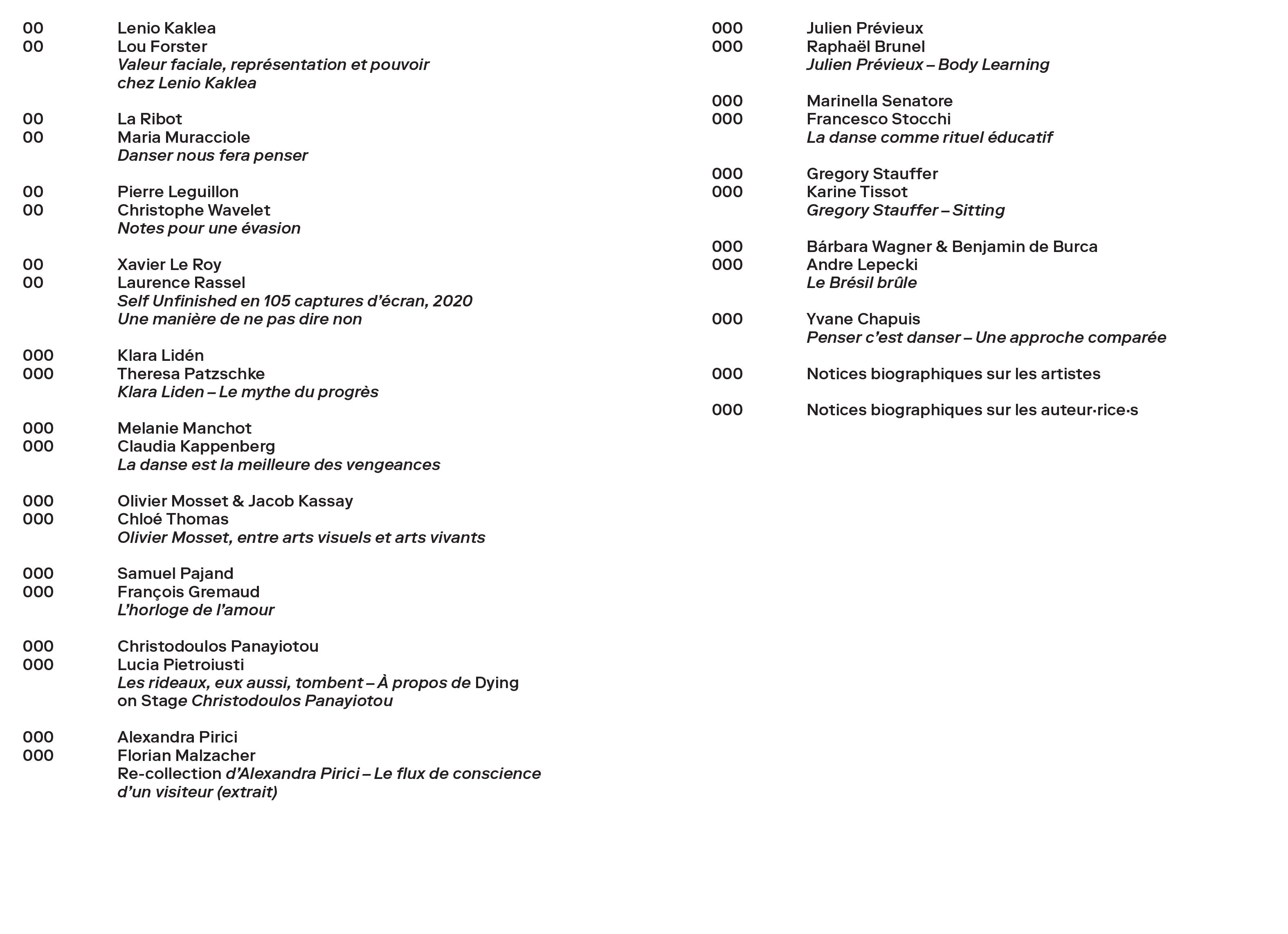 00 Lenio Kaklea
00 Lou Forster
Valeur faciale, représentation et pouvoir chez Lenio Kaklea

00 La Ribot
00 Maria Muracciole
Danser nous fera penser

00 Pierre Leguillon
00 Christophe Wavelet
Notes pour une évasion

00 Xavier Le Roy
00 Laurence Rassel
Self Unfinished en 105 captures d'écran, 2020
Une manière de ne pas dire non

000 Klara Lidén
000 Theresa Patzschke
Klara Liden – Le mythe du progrès

000 Melanie Manchot
000 Claudia Kappenberg
La danse est la meilleure des vengeances

000 Olivier Mosset & Jacob Kassay
000 Chloé Thomas
Olivier Mosset, entre arts visuels et arts vivants

000 Samuel Pajand
000 François Gremaud
L'horloge de l'amour

000 Christodoulos Panayiotou
000 Lucia Pietroiusti
Les rideaux, eux aussi, tombent – À propos de Dying on Stage Christodoulos Panayiotou

000 Alexandra Pirici
000 Florian Malzacher
Re-collection d'Alexandra Pirici – Le flux de conscience d'un visiteur (extrait)

000 Julien Prévieux
000 Raphaël Brunel
Julien Prévieux – Body Learning

000 Marinella Senatore
000 Francesco Stocchi
La danse comme rituel éducatif

000 Gregory Stauffer
000 Karine Tissot
Gregory Stauffer – Sitting

000 Bárbara Wagner & Benjamin de Burca
000 Andre Lepecki
Le Brésil brûle

000 Yvane Chapuis
Penser c'est danser – Une approche comparée

000 Notices biographiques sur les artistes

000 Notices biographiques sur les auteur·rice·s